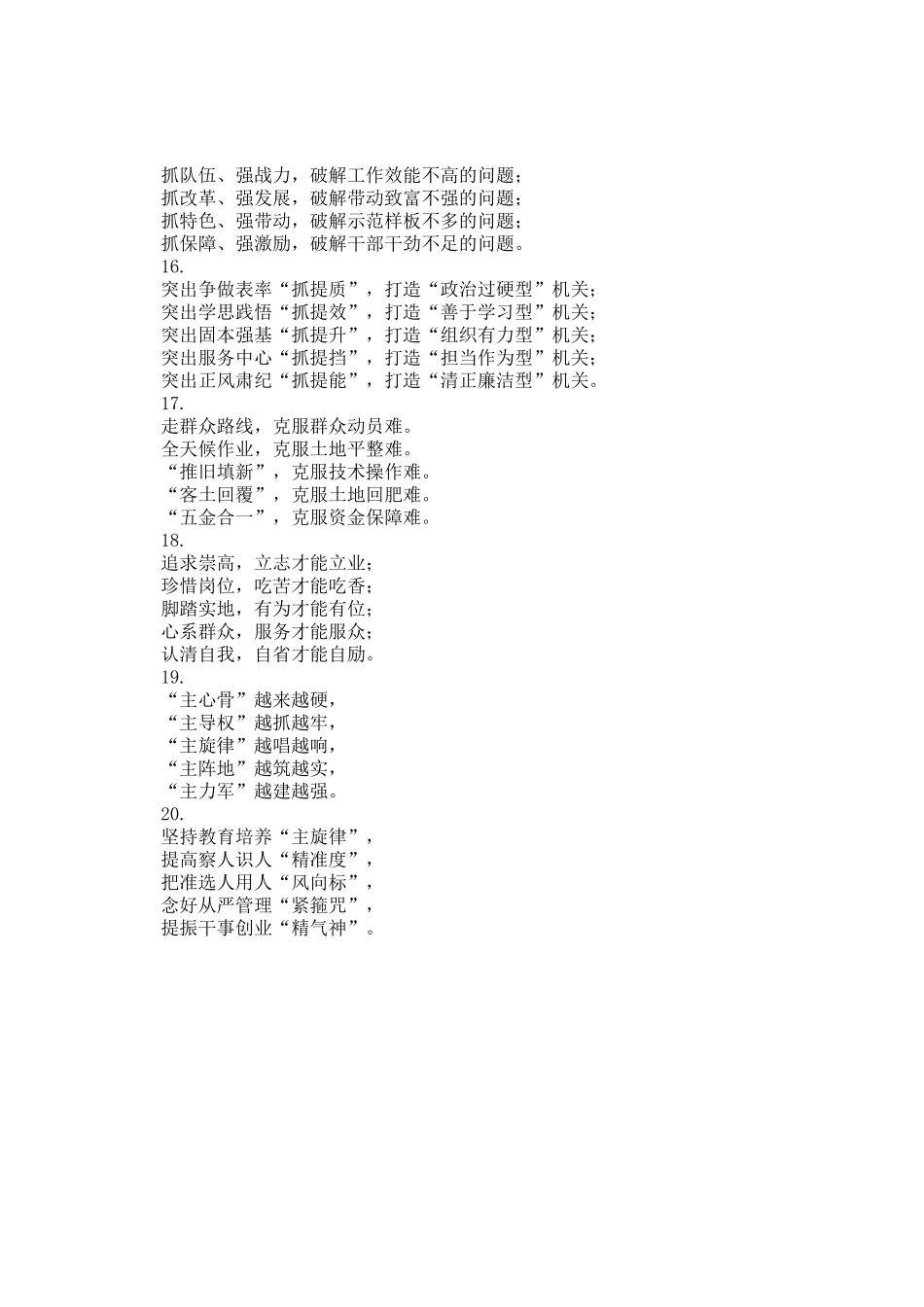 抓队伍、强战力，破解工作效能不高的问题；
抓改革、强发展，破解带动致富不强的问题；
抓特色、强带动，破解示范样板不多的问题；
抓保障、强激励，破解干部干劲不足的问题。
16.
突出争做表率“抓提质”，打造“政治过硬型”机关；
突出学思践悟“抓提效”，打造“善于学习型”机关；
突出固本强基“抓提升”，打造“组织有力型”机关；
突出服务中心“抓提挡”，打造“担当作为型”机关；
突出正风肃纪“抓提能”，打造“清正廉洁型”机关。
17.
走群众路线，克服群众动员难。
全天候作业，克服土地平整难。
“推旧填新”，克服技术操作难。
“客土回覆”，克服土地回肥难。
“五金合一”，克服资金保障难。
18.
追求崇高，立志才能立业；
珍惜岗位，吃苦才能吃香；
脚踏实地，有为才能有位；
心系群众，服务才能服众；
认清自我，自省才能自励。
19.
“主心骨”越来越硬，
“主导权”越抓越牢，
“主旋律”越唱越响，
“主阵地”越筑越实，
“主力军”越建越强。
20.
坚持教育培养“主旋律”，
提高察人识人“精准度”，
把准选人用人“风向标”，
念好从严管理“紧箍咒”，
提振干事创业“精气神”。